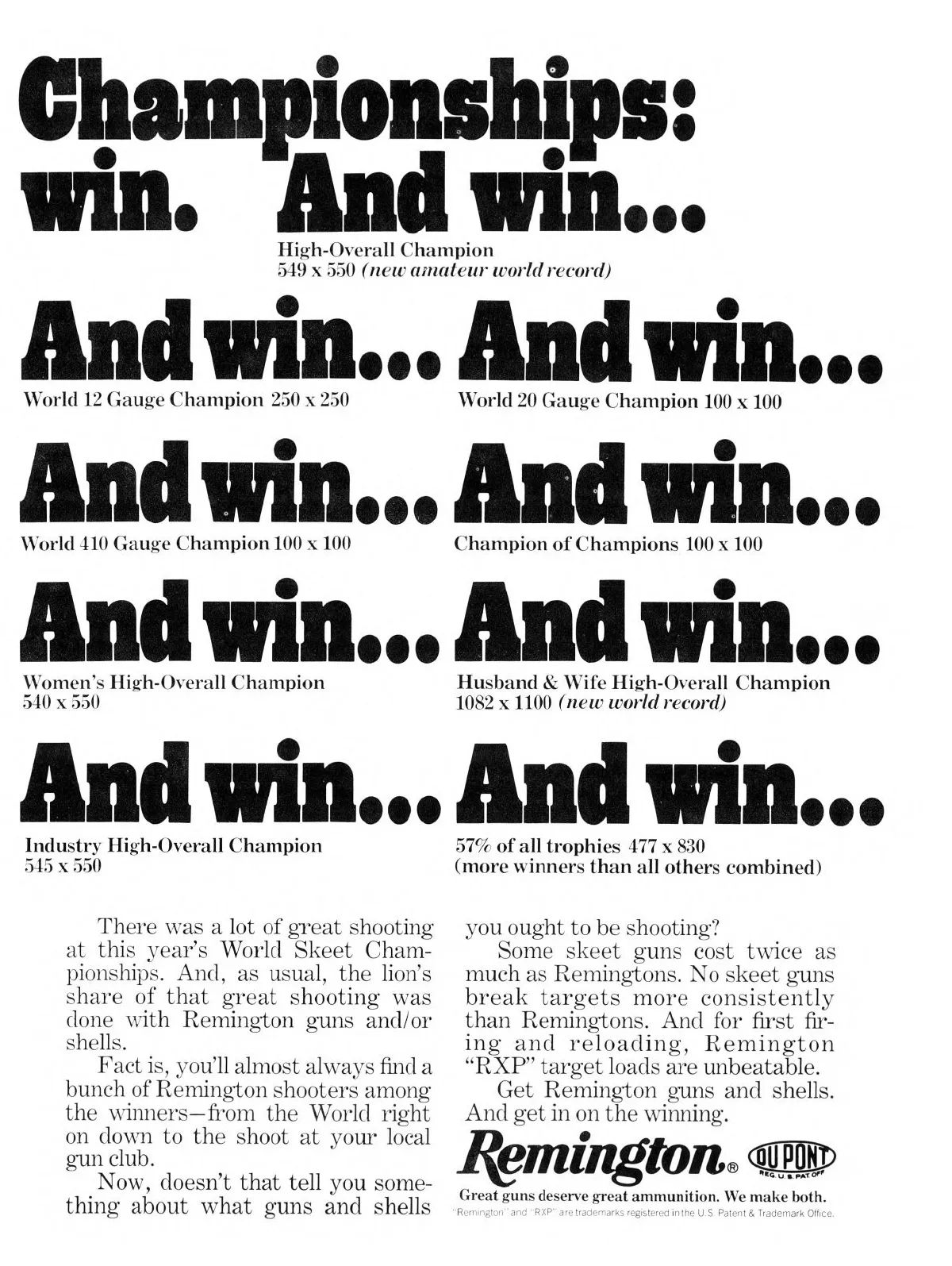 Championships: win. And win...
High-Overall Champion
549 x 550 (new amateur world record)

And win...
World 12 Gauge Champion 250 x 250

And win...
World 20 Gauge Champion 100 x 100

And win...
World 410 Gauge Champion 100 x 100

And win...
Champion of Champions 100 x 100

And win...
Women's High-Overall Champion
540 x 550

And win...
Husband & Wife High-Overall Champion
1082 x 1100 (new world record)

And win...
Industry High-Overall Champion
545 x 550

And win...
57% of all trophies 477 x 830
(more winners than all others combined)

There was a lot of great shooting at this year's World Skeet Championships. And, as usual, the lion's share of that great shooting was done with Remington guns and/or shells.

Fact is, you'll almost always find a bunch of Remington shooters among the winners—from the World right on down to the shoot at your local gun club.

Now, doesn't that tell you something about what guns and shells you ought to be shooting?

Some skeet guns cost twice as much as Remingtons. No skeet guns break targets more consistently than Remingtons. And for first firing and reloading, Remington "RXP" target loads are unbeatable.

Get Remington guns and shells. And get in on the winning.

Remington® DU PONT REG. U.S. PAT OFF

Great guns deserve great ammunition. We make both.
"Remington" and "RXP" are trademarks registered in the U.S. Patent & Trademark Office.